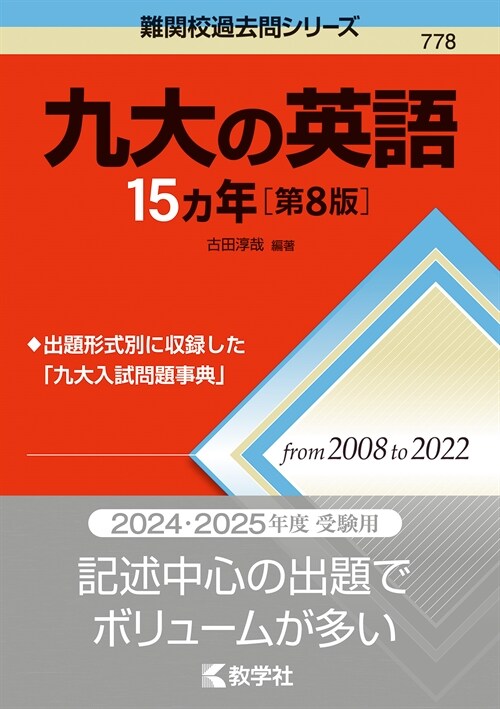 難関校過去問シリーズ
778

九大の英語
15カ年［第8版］

古田淳哉 編著

◆出題形式別に収録した「九大入試問題事典」

from 2008 to 2022

2024・2025年度 受験用

記述中心の出題でボリュームが多い

教学社